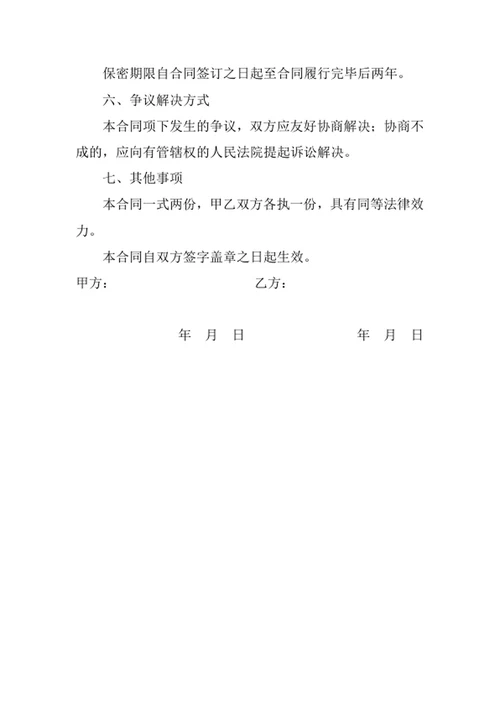 保密期限自合同签订之日起至合同履行完毕后两年。

六、争议解决方式

本合同项下发生的争议，双方应友好协商解决；协商不成的，应向有管辖权的人民法院提起诉讼解决。

七、其他事项

本合同一式两份，甲乙双方各执一份，具有同等法律效力。

本合同自双方签字盖章之日起生效。

甲方：

乙方：

年 月 日

年 月 日